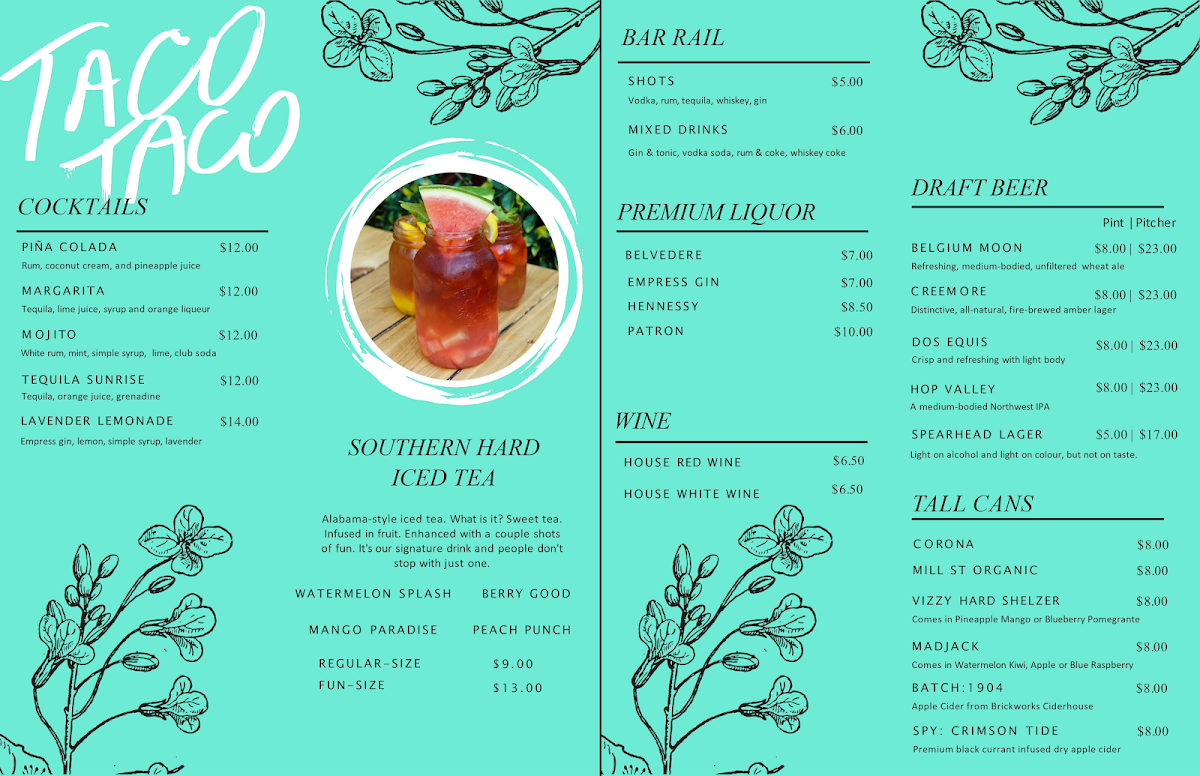 TACO TACO

COCKTAILS

PIÑA COLADA $12.00
Rum, coconut cream, and pineapple juice

MARGARITA $12.00
Tequila, lime juice, syrup and orange liqueur

MOJITO $12.00
White rum, mint, simple syrup, lime, club soda

TEQUILA SUNRISE $12.00
Tequila, orange juice, grenadine

LAVENDER LEMONADE $14.00
Empress gin, lemon, simple syrup, lavender

SOUTHERN HARD ICED TEA

Alabama-style iced tea. What is it? Sweet tea. Infused in fruit. Enhanced with a couple shots of fun. It's our signature drink and people don't stop with just one.

WATERMELON SPLASH BERRY GOOD

MANGO PARADISE PEACH PUNCH

REGULAR-SIZE $9.00
FUN-SIZE $13.00

BAR RAIL

SHOTS $5.00
Vodka, rum, tequila, whiskey, gin

MIXED DRINKS $6.00
Gin & tonic, vodka soda, rum & coke, whiskey coke

PREMIUM LIQUOR

BELVEDERE $7.00
EMPRESS GIN $7.00
HENNESSY $8.50
PATRON $10.00

WINE

HOUSE RED WINE $6.50
HOUSE WHITE WINE $6.50

DRAFT BEER

Pint | Pitcher

BELGIUM MOON $8.00 | $23.00
Refreshing, medium-bodied, unfiltered wheat ale

CREEMORE $8.00 | $23.00
Distinctive, all-natural, fire-brewed amber lager

DOS EQUIS $8.00 | $23.00
Crisp and refreshing with light body

HOP VALLEY $8.00 | $23.00
A medium-bodied Northwest IPA

SPEARHEAD LAGER $5.00 | $17.00
Light on alcohol and light on colour, but not on taste.

TALL CANS

CORONA $8.00
MILL ST ORGANIC $8.00
VIZZY HARD SHELZER $8.00
Comes in Pineapple Mango or Blueberry Pomegrante
MADJACK $8.00
Comes in Watermelon Kiwi, Apple or Blue Raspberry
BATCH:1904 $8.00
Apple Cider from Brickworks Ciderhouse
SPY: CRIMSON TIDE $8.00
Premium black currant infused dry apple cider